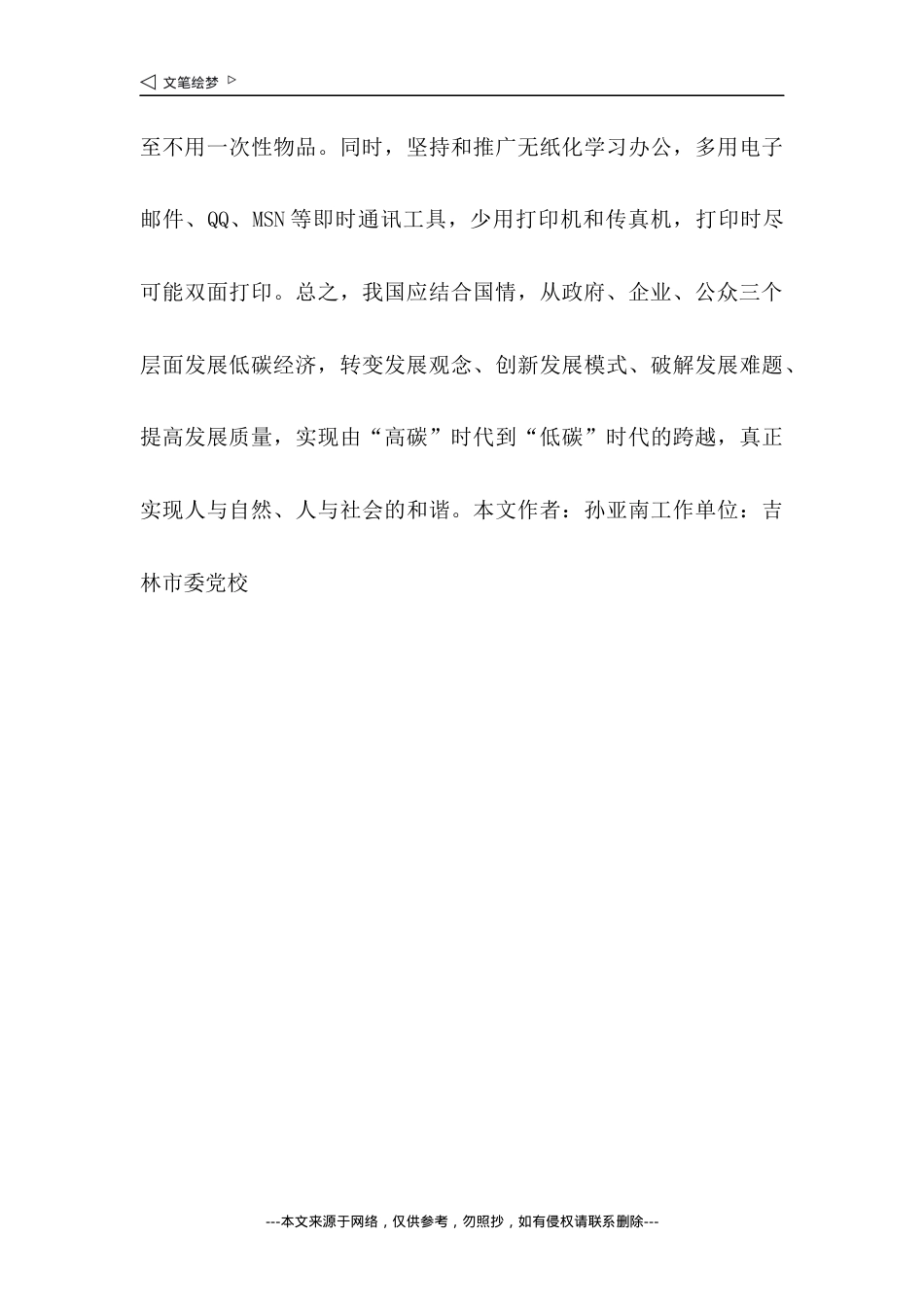 ◁ 文笔绘梦 ▷

至不用一次性物品。同时，坚持和推广无纸化学习办公，多用电子邮件、QQ、MSN等即时通讯工具，少用打印机和传真机，打印时尽可能双面打印。总之，我国应结合国情，从政府、企业、公众三个层面发展低碳经济，转变发展观念、创新发展模式、破解发展难题、提高发展质量，实现由“高碳”时代到“低碳”时代的跨越，真正实现人与自然、人与社会的和谐。本文作者：孙亚南工作单位：吉林市委党校

---本文来源于网络，仅供参考，勿照抄，如有侵权请联系删除---